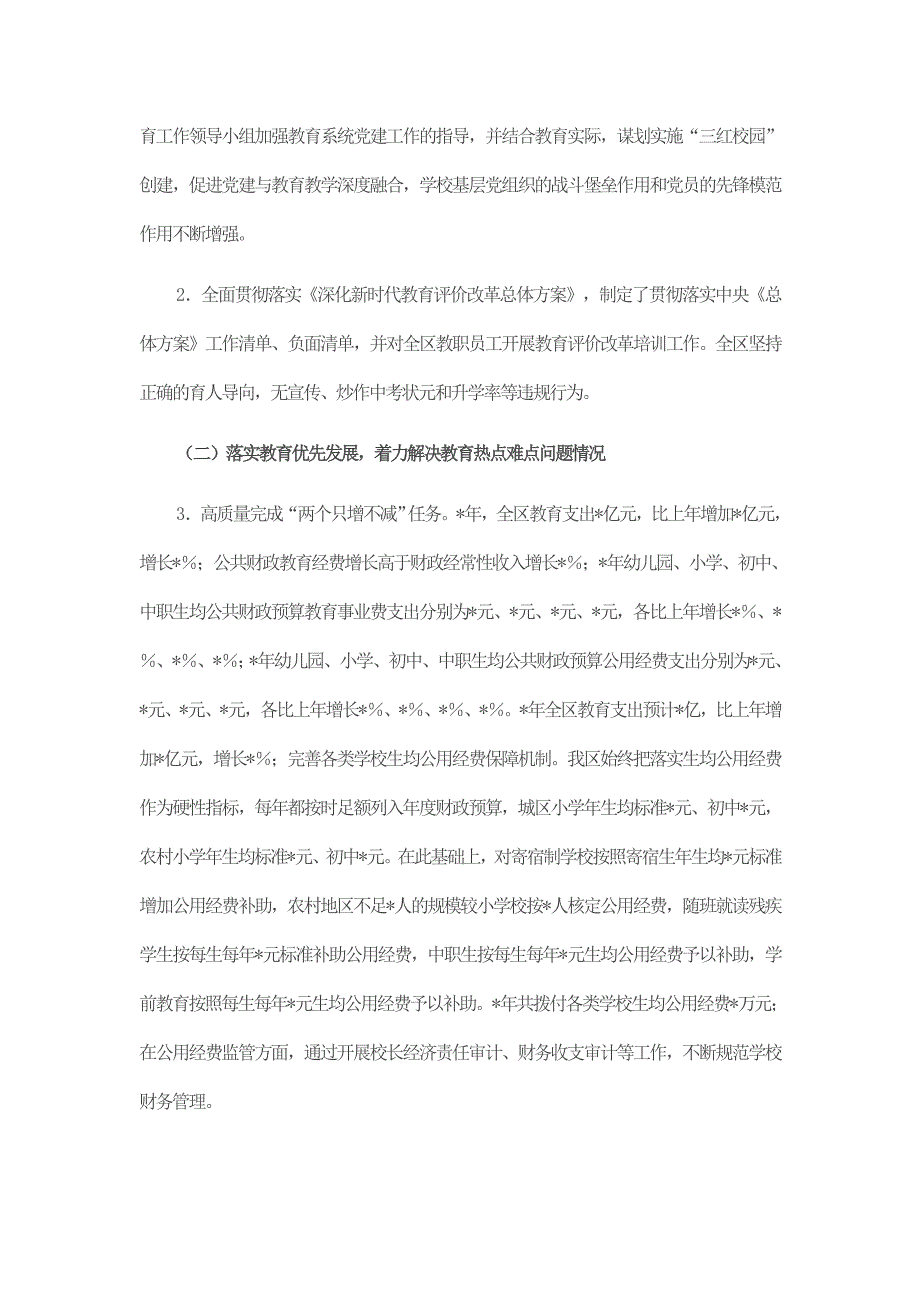 育工作领导小组加强教育系统党建工作的指导，并结合教育实际，谋划实施“三红校园”创建，促进党建与教育教学深度融合，学校基层党组织的战斗堡垒作用和党员的先锋模范作用不断增强。

2．全面贯彻落实《深化新时代教育评价改革总体方案》，制定了贯彻落实中央《总体方案》工作清单、负面清单，并对全区教职员工开展教育评价改革培训工作。全区坚持正确的育人导向，无宣传、炒作中考状元和升学率等违规行为。

（二）落实教育优先发展，着力解决教育热点难点问题情况

3．高质量完成“两个只增不减”任务。*年，全区教育支出*亿元，比上年增加*亿元，增长*%；公共财政教育经费增长高于财政经常性收入增长*%；*年幼儿园、小学、初中、中职生均公共财政预算教育事业费支出分别为*元、*元、*元、*元，各比上年增长*%、*%、*%、*%；*年幼儿园、小学、初中、中职生均公共财政预算公用经费支出分别为*元、*元、*元、*元，各比上年增长*%、*%、*%、*%。*年全区教育支出预计*亿，比上年增加*亿元，增长*%；完善各类学校生均公用经费保障机制。我区始终把落实生均公用经费作为硬性指标，每年都按时足额列入年度财政预算，城区小学年生均标准*元、初中*元，农村小学年生均标准*元、初中*元。在此基础上，对寄宿制学校按照寄宿生年生均*元标准增加公用经费补助，农村地区不足*人的规模较小学校按*人核定公用经费，随班就读残疾学生按每生每年*元标准补助公用经费，中职生按每生每年*元生均公用经费予以补助，学前教育按照每生每年*元生均公用经费予以补助。*年共拨付各类学校生均公用经费*万元；在公用经费监管方面，通过开展校长经济责任审计、财务收支审计等工作，不断规范学校财务管理。